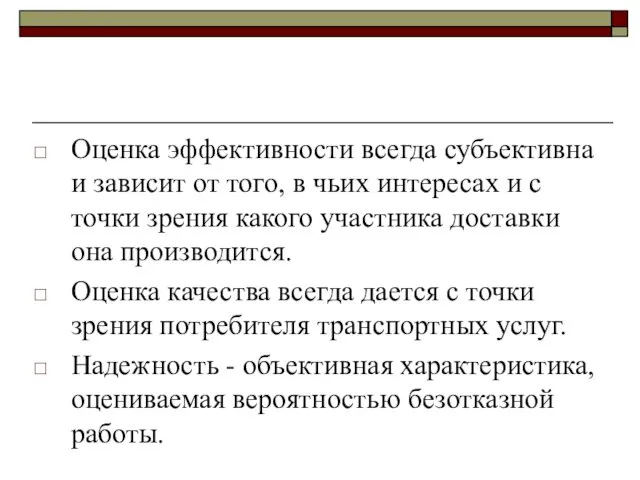 Оценка эффективности всегда субъективна и зависит от того, в чьих интересах и с точки зрения какого участника доставки она производится.

Оценка качества всегда дается с точки зрения потребителя транспортных услуг.

Надежность - объективная характеристика, оцениваемая вероятностью безотказной работы.